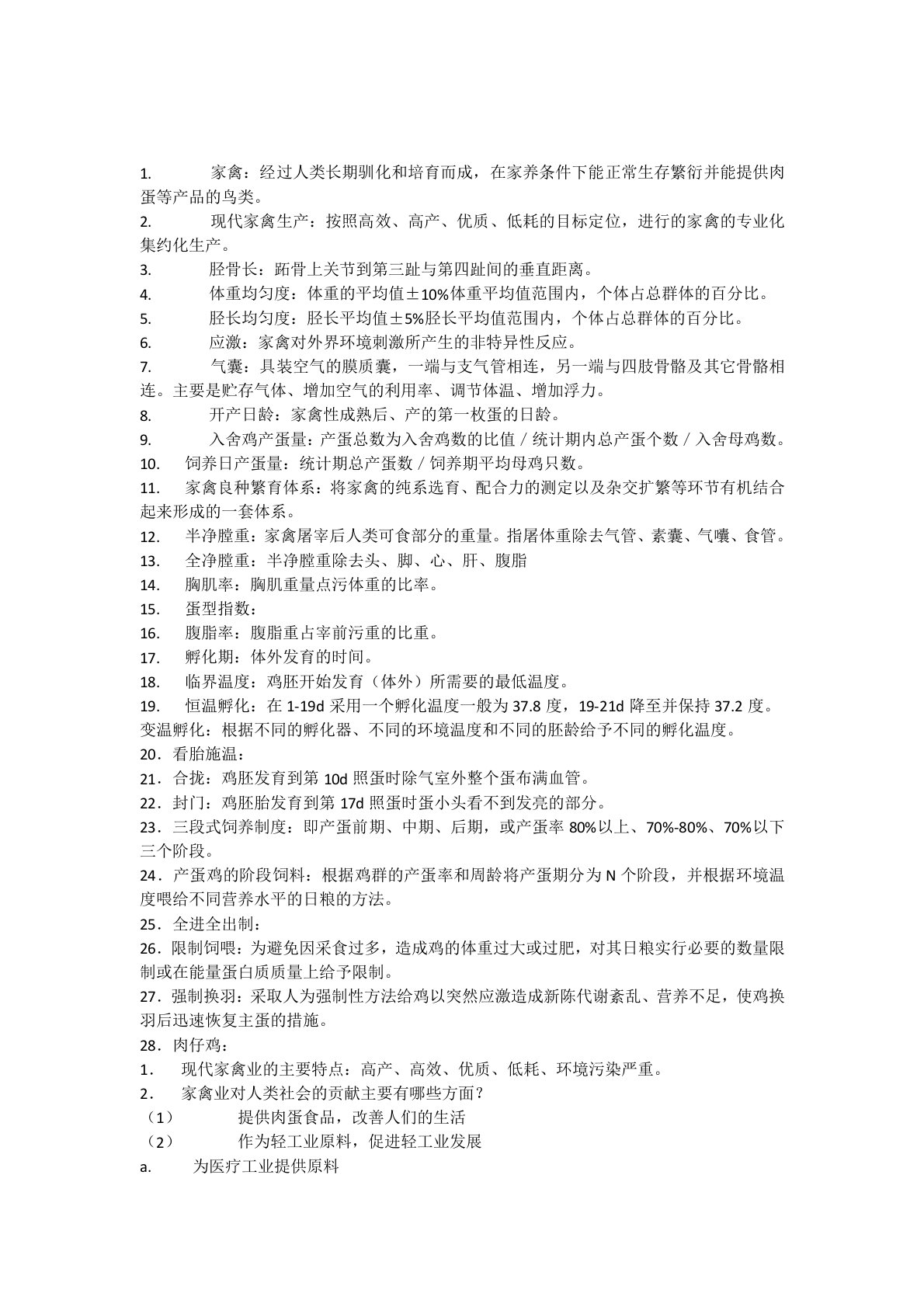 1. 家禽：经过人类长期驯化和培育而成，在家养条件下能正常生存繁衍并能提供肉蛋等产品的鸟类。
2. 现代家禽生产：按照高效、高产、优质、低耗的目标定位，进行的家禽的专业化集约化生产。
3. 胫骨长：跖骨上关节到第三趾与第四趾间的垂直距离。
4. 体重均匀度：体重的平均值±10%体重平均值范围内，个体占总群体的百分比。
5. 胫长均匀度：胫长平均值±5%胫长平均值范围内，个体占总群体的百分比。
6. 应激：家禽对外界环境刺激所产生的非特异性反应。
7. 气囊：具装空气的膜质囊，一端与支气管相连，另一端与四肢骨骼及其它骨骼相连。主要是贮存气体、增加空气的利用率、调节体温、增加浮力。
8. 开产日龄：家禽性成熟后、产的第一枚蛋的日龄。
9. 入舍鸡产蛋量：产蛋总数为入舍鸡数的比值／统计期内总产蛋个数／入舍母鸡数。
10. 饲养日产蛋量：统计期总产蛋数／饲养期平均母鸡只数。
11. 家禽良种繁育体系：将家禽的纯系选育、配合力的测定以及杂交扩繁等环节有机结合起来形成的一套体系。
12. 半净膛重：家禽屠宰后人类可食部分的重量。指屠体重除去气管、素囊、气嚷、食管。
13. 全净膛重：半净膛重除去头、脚、心、肝、腹脂
14. 胸肌率：胸肌重量点污体重的比率。
15. 蛋型指数：
16. 腹脂率：腹脂重占宰前污重的比重。
17. 孵化期：体外发育的时间。
18. 临界温度：鸡胚开始发育（体外）所需要的最低温度。
19. 恒温孵化：在 1-19d 采用一个孵化温度一般为 37.8 度，19-21d 降至并保持 37.2 度。变温孵化：根据不同的孵化器、不同的环境温度和不同的胚龄给予不同的孵化温度。
20．看胎施温：
21．合拢：鸡胚发育到第 10d 照蛋时除气室外整个蛋布满血管。
22．封门：鸡胚胎发育到第 17d 照蛋时蛋小头看不到发亮的部分。
23．三段式饲养制度：即产蛋前期、中期、后期，或产蛋率 80%以上、70%-80%、70%以下三个阶段。
24．产蛋鸡的阶段饲料：根据鸡群的产蛋率和周龄将产蛋期分为 N 个阶段，并根据环境温度喂给不同营养水平的日粮的方法。
25．全进全出制：
26．限制饲喂：为避免因采食过多，造成鸡的体重过大或过肥，对其日粮实行必要的数量限制或在能量蛋白质质量上给予限制。
27．强制换羽：采取人为强制性方法给鸡以突然应激造成新陈代谢紊乱、营养不足，使鸡换羽后迅速恢复主蛋的措施。
28．肉仔鸡：
1. 现代家禽业的主要特点：高产、高效、优质、低耗、环境污染严重。
2. 家禽业对人类社会的贡献主要有哪些方面？
（1） 提供肉蛋食品，改善人们的生活
（2） 作为轻工业原料，促进轻工业发展
a. 为医疗工业提供原料